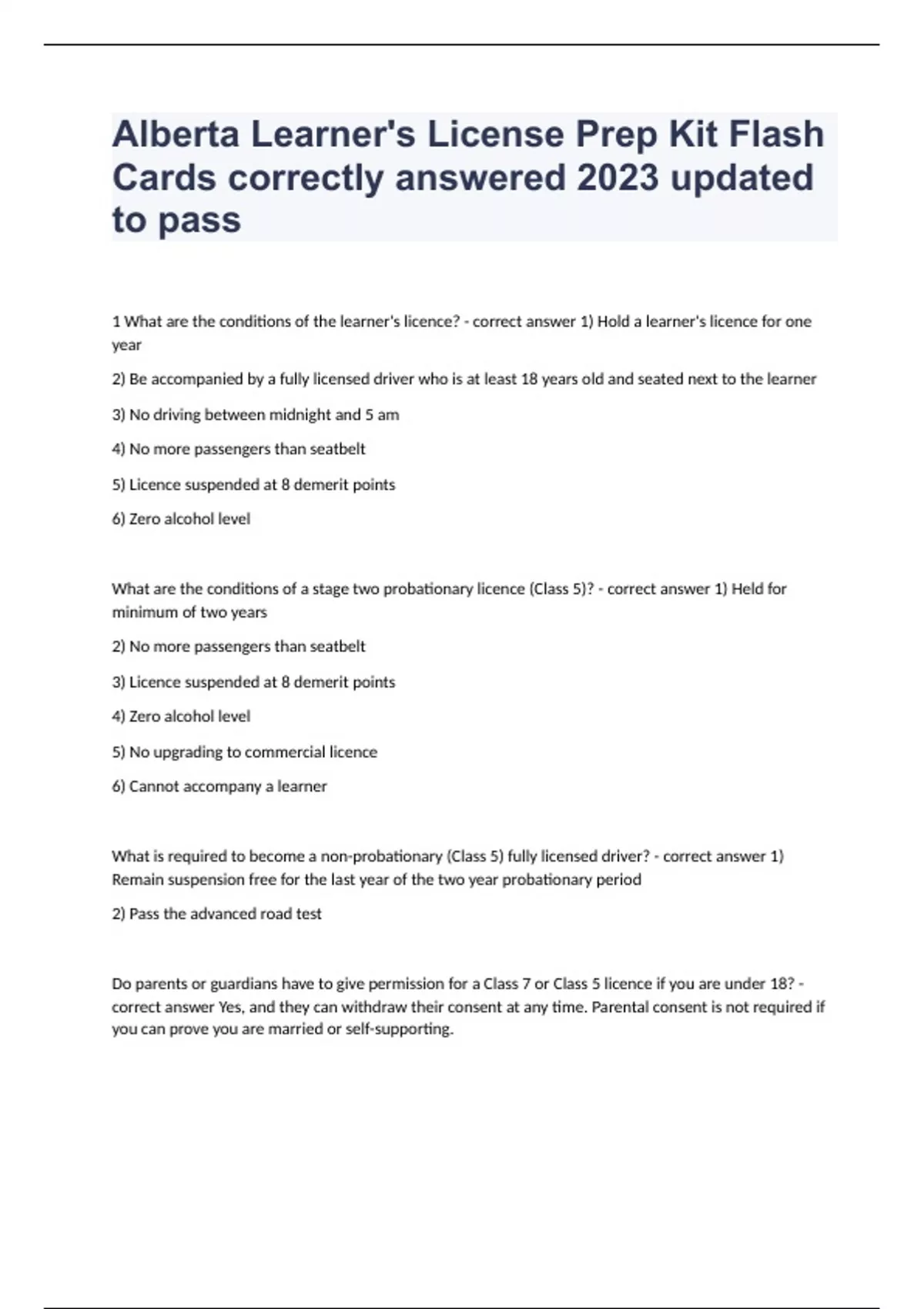 Alberta Learner's License Prep Kit Flash Cards correctly answered 2023 updated to pass

1 What are the conditions of the learner's licence? - correct answer 1) Hold a learner's licence for one year

2) Be accompanied by a fully licensed driver who is at least 18 years old and seated next to the learner

3) No driving between midnight and 5 am

4) No more passengers than seatbelt

5) Licence suspended at 8 demerit points

6) Zero alcohol level

What are the conditions of a stage two probationary licence (Class 5)? - correct answer 1) Held for minimum of two years

2) No more passengers than seatbelt

3) Licence suspended at 8 demerit points

4) Zero alcohol level

5) No upgrading to commercial licence

6) Cannot accompany a learner

What is required to become a non-probationary (Class 5) fully licensed driver? - correct answer 1) Remain suspension free for the last year of the two year probationary period

2) Pass the advanced road test

Do parents or guardians have to give permission for a Class 7 or Class 5 licence if you are under 18? - correct answer Yes, and they can withdraw their consent at any time. Parental consent is not required if you can prove you are married or self-supporting.